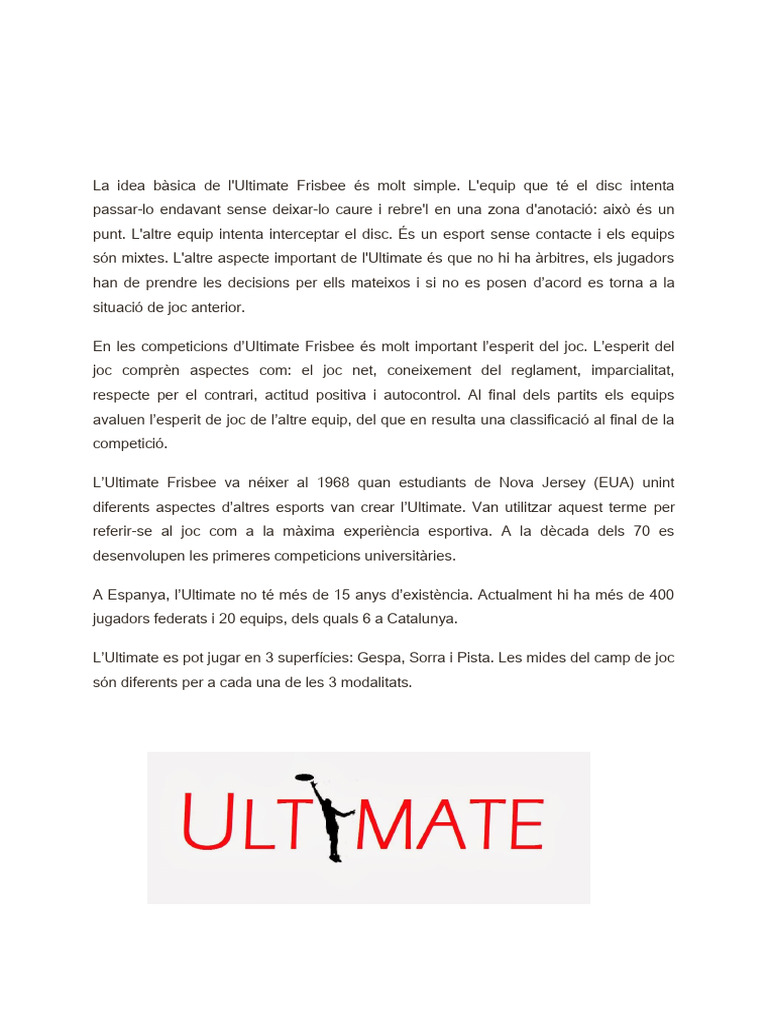 La idea bàsica de l'Ultimate Frisbee és molt simple. L'equip que té el disc intenta passar-lo endavant sense deixar-lo caure i rebre'l en una zona d'anotació: això és un punt. L'altre equip intenta interceptar el disc. És un esport sense contacte i els equips són mixtes. L'altre aspecte important de l'Ultimate és que no hi ha àrbitres, els jugadors han de prendre les decisions per ells mateixos i si no es posen d'acord es torna a la situació de joc anterior.

En les competicions d'Ultimate Frisbee és molt important l'esperit del joc. L'esperit del joc comprèn aspectes com: el joc net, coneixement del reglament, imparcialitat, respecte per el contrari, actitud positiva i autocontrol. Al final dels partits els equips avaluen l'esperit de joc de l'altre equip, del que en resulta una classificació al final de la competició.

L'Ultimate Frisbee va néixer al 1968 quan estudiants de Nova Jersey (EUA) unint diferents aspectes d'altres esports van crear l'Ultimate. Van utilitzar aquest terme per referir-se al joc com a la màxima experiència esportiva. A la dècada dels 70 es desenvolupen les primeres competicions universitàries.

A Espanya, l'Ultimate no té més de 15 anys d'existència. Actualment hi ha més de 400 jugadors federats i 20 equips, dels quals 6 a Catalunya.

L'Ultimate es pot jugar en 3 superfícies: Gespa, Sorra i Pista. Les mides del camp de joc són diferents per a cada una de les 3 modalitats.

ULTIMATE